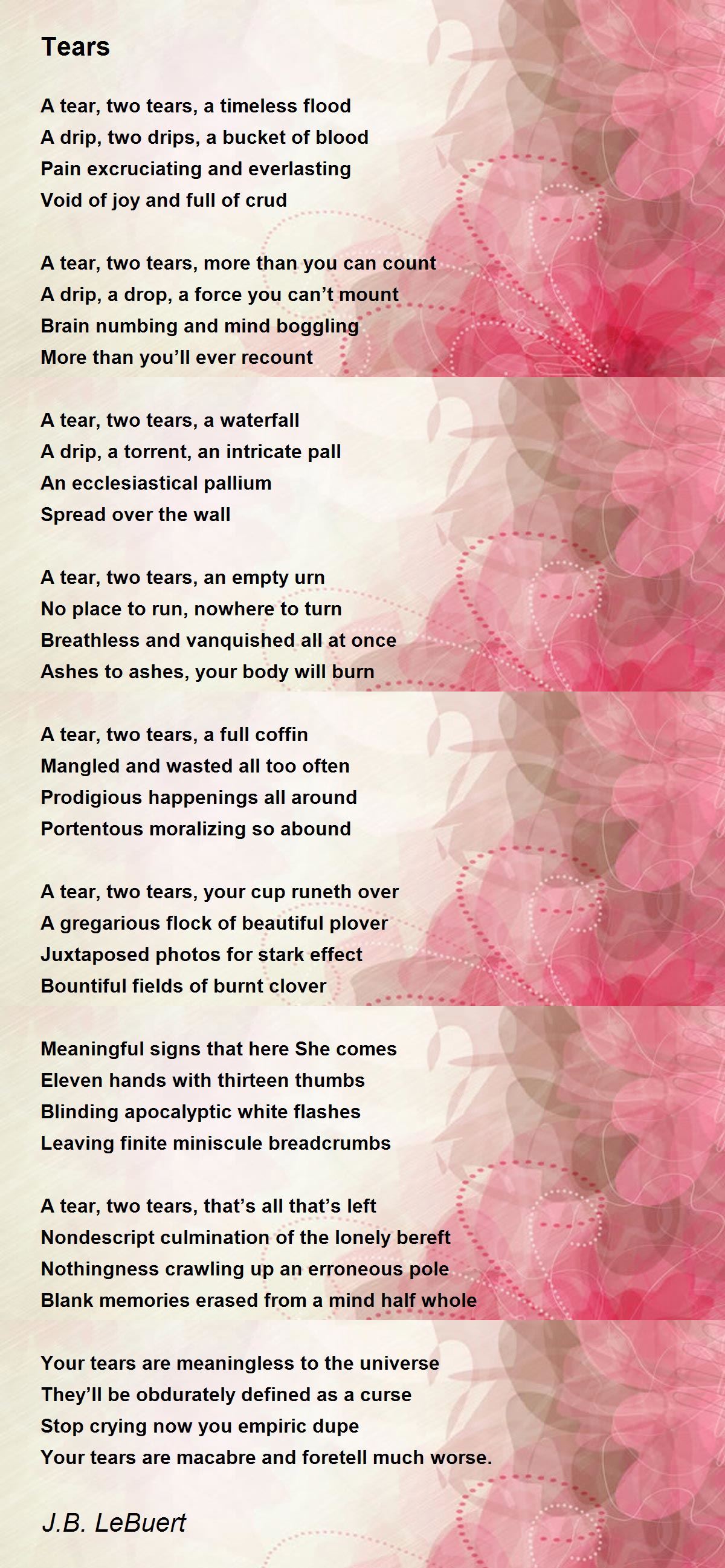 Tears

A tear, two tears, a timeless flood
A drip, two drips, a bucket of blood
Pain excruciating and everlasting
Void of joy and full of crud

A tear, two tears, more than you can count
A drip, a drop, a force you can’t mount
Brain numbing and mind boggling
More than you’ll ever recount

A tear, two tears, a waterfall
A drip, a torrent, an intricate pall
An ecclesiastical pallium
Spread over the wall

A tear, two tears, an empty urn
No place to run, nowhere to turn
Breathless and vanquished all at once
Ashes to ashes, your body will burn

A tear, two tears, a full coffin
Mangled and wasted all too often
Prodigious happenings all around
Portentous moralizing so abound

A tear, two tears, your cup runeth over
A gregarious flock of beautiful plover
Juxtaposed photos for stark effect
Bountiful fields of burnt clover

Meaningful signs that here She comes
Eleven hands with thirteen thumbs
Blinding apocalyptic white flashes
Leaving finite miniscule breadcrumbs

A tear, two tears, that’s all that’s left
Nondescript culmination of the lonely bereft
Nothingness crawling up an erroneous pole
Blank memories erased from a mind half whole

Your tears are meaningless to the universe
They’ll be obdurately defined as a curse
Stop crying now you empiric dupe
Your tears are macabre and foretell much worse.

J.B. LeBuert